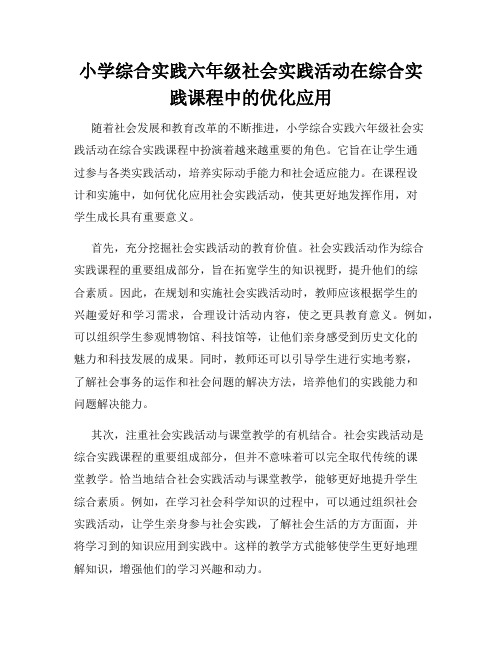 小学综合实践六年级社会实践活动在综合实践课程中的优化应用

随着社会发展和教育改革的不断推进，小学综合实践六年级社会实践活动在综合实践课程中扮演着越来越重要的角色。它旨在让学生通过参与各类实践活动，培养实际动手能力和社会适应能力。在课程设计和实施中，如何优化应用社会实践活动，使其更好地发挥作用，对学生成长具有重要意义。

首先，充分挖掘社会实践活动的教育价值。社会实践活动作为综合实践课程的重要组成部分，旨在拓宽学生的知识视野，提升他们的综合素质。因此，在规划和实施社会实践活动时，教师应该根据学生的兴趣爱好和学习需求，合理设计活动内容，使之更具教育意义。例如，可以组织学生参观博物馆、科技馆等，让他们亲身感受到历史文化的魅力和科技发展的成果。同时，教师还可以引导学生进行实地考察，了解社会事务的运作和社会问题的解决方法，培养他们的实践能力和问题解决能力。

其次，注重社会实践活动与课堂教学的有机结合。社会实践活动是综合实践课程的重要组成部分，但并不意味着可以完全取代传统的课堂教学。恰当地结合社会实践活动与课堂教学，能够更好地提升学生综合素质。例如，在学习社会科学知识的过程中，可以通过组织社会实践活动，让学生亲身参与社会实践，了解社会生活的方方面面，并将学习到的知识应用到实践中。这样的教学方式能够使学生更好地理解知识，增强他们的学习兴趣和动力。